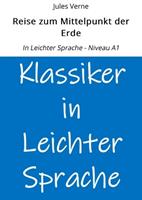 Jules Verne

Reise zum Mittelpunkt der Erde

In Leichter Sprache - Niveau A1

Klassiker in Leichter Sprache